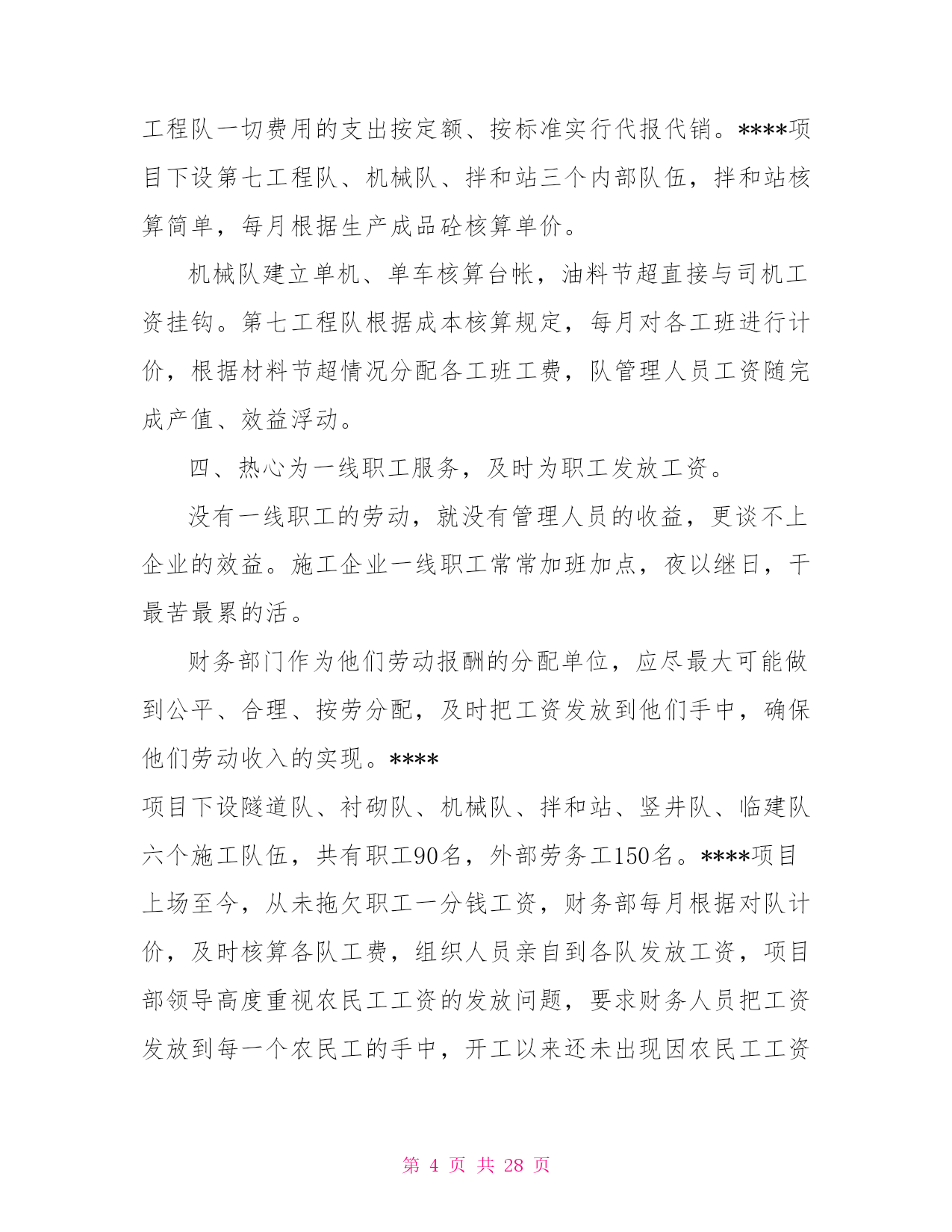 工程队一切费用的支出按定额、按标准实行代报代销。****项目下设第七工程队、机械队、拌和站三个内部队伍，拌和站核算简单，每月根据生产成品砼核算单价。

机械队建立单机、单车核算台帐，油料节超直接与司机工资挂钩。第七工程队根据成本核算规定，每月对各工班进行计价，根据材料节超情况分配各工班工费，队管理人员工资随完成产值、效益浮动。

四、热心为一线职工服务，及时为职工发放工资。

没有一线职工的劳动，就没有管理人员的收益，更谈不上企业的效益。施工企业一线职工常常加班加点，夜以继日，干最苦最累的活。

财务部门作为他们劳动报酬的分配单位，应尽最大可能做到公平、合理、按劳分配，及时把工资发放到他们手中，确保他们劳动收入的实现。****
项目下设隧道队、衬砌队、机械队、拌和站、竖井队、临建队六个施工队伍，共有职工90名，外部劳务工150名。****项目上场至今，从未拖欠职工一分钱工资，财务部每月根据对队计价，及时核算各队工费，组织人员亲自到各队发放工资，项目部领导高度重视农民工工资的发放问题，要求财务人员把工资发放到每一个农民工的手中，开工以来还未出现因农民工工资

第 4 页 共 28 页